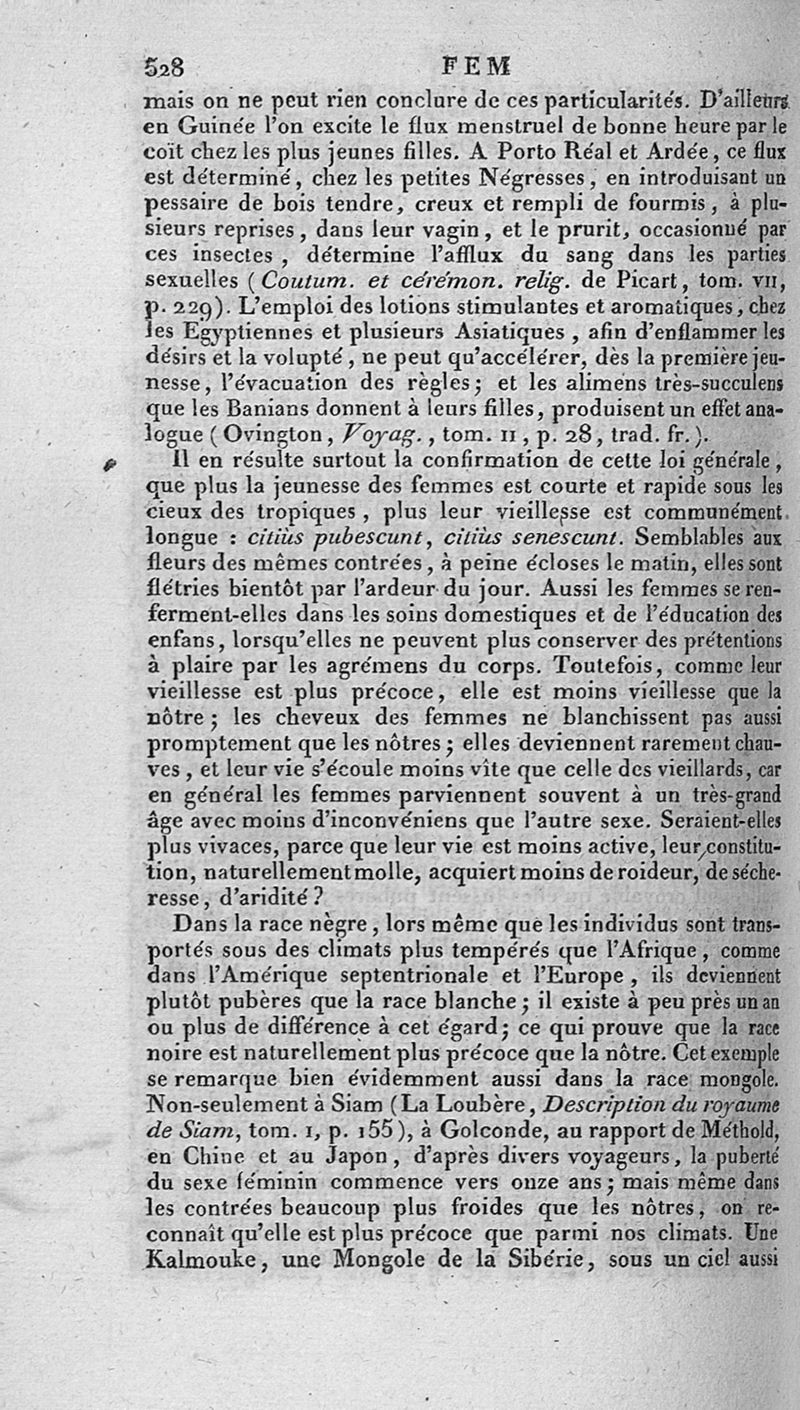 528 FEM

mais on ne peut rien conclure de ces particularités. D'ailleurs en Guinée l'on excite le flux menstruel de bonne heure par le coït chez les plus jeunes filles. A Porto Réal et Ardée, ce flux est déterminé, chez les petites Négresses, en introduisant un pessaire de bois tendre, creux et rempli de fourmis, à plusieurs reprises, dans leur vagin, et le prurit, occasionné par ces insectes, détermine l'afflux du sang dans les parties sexuelles (Coutum. et cérémon. relig. de Picart, tom. VII, p. 229). L'emploi des lotions stimulantes et aromatiques, chez les Egyptiennes et plusieurs Asiatiques, afin d'enflammer les désirs et la volupté, ne peut qu'accélérer, dès la première jeunesse, l'évacuation des règles; et les alimens très-succulens que les Banians donnent à leurs filles, produisent un effet analogue (Ovington, Voyag., tom. II, p. 28, trad. fr.).

Il en résulte surtout la confirmation de cette loi générale, que plus la jeunesse des femmes est courte et rapide sous les cieux des tropiques, plus leur vieillesse est communément longue : citiùs pubescunt, citiùs senescunt. Semblables aux fleurs des mêmes contrées, à peine écloses le matin, elles sont flétries bientôt par l'ardeur du jour. Aussi les femmes se renferment-elles dans les soins domestiques et de l'éducation des enfans, lorsqu'elles ne peuvent plus conserver des prétentions à plaire par les agrémens du corps. Toutefois, comme leur vieillesse est plus précoce, elle est moins vieillesse que la nôtre; les cheveux des femmes ne blanchissent pas aussi promptement que les nôtres; elles deviennent rarement chauves, et leur vie s'écoule moins vîte que celle des vieillards, car en général les femmes parviennent souvent à un très-grand âge avec moins d'inconvéniens que l'autre sexe. Seraient-elles plus vivaces, parce que leur vie est moins active, leur constitution, naturellement molle, acquiert moins de roideur, de sécheresse, d'aridité?

Dans la race nègre, lors même que les individus sont transportés sous des climats plus tempérés que l'Afrique, comme dans l'Amérique septentrionale et l'Europe, ils deviennent plutôt pubères que la race blanche; il existe à peu près un an ou plus de différence à cet égard; ce qui prouve que la race noire est naturellement plus précoce que la nôtre. Cet exemple se remarque bien évidemment aussi dans la race mongole. Non-seulement à Siam (La Loubère, Description du royaume de Siam, tom. I, p. 155), à Golconde, au rapport de Méthold, en Chine et au Japon, d'après divers voyageurs, la puberté du sexe féminin commence vers onze ans; mais même dans les contrées beaucoup plus froides que les nôtres, on reconnaît qu'elle est plus précoce que parmi nos climats. Une Kalmouke, une Mongole de la Sibérie, sous un ciel aussi